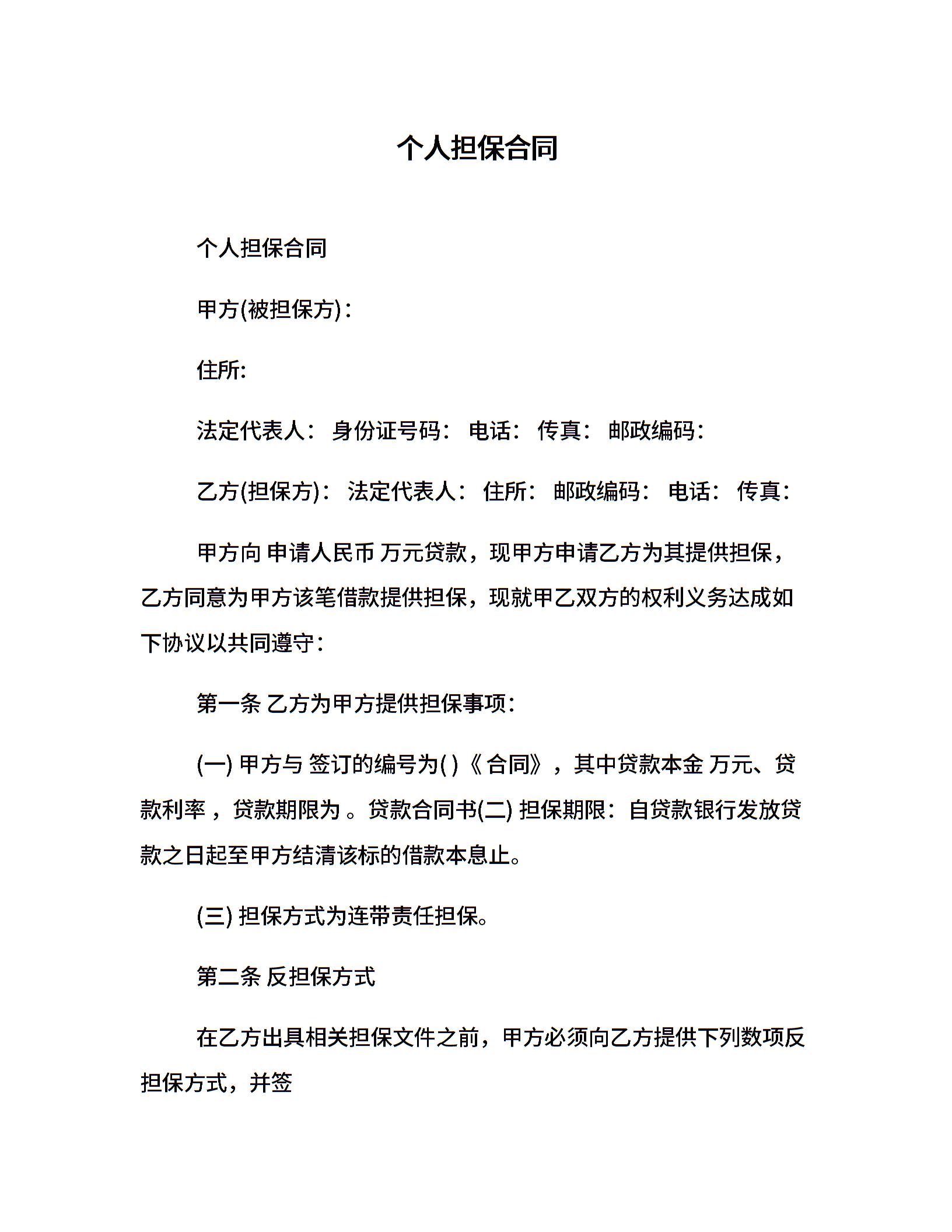 个人担保合同

个人担保合同

甲方(被担保方):

住所:

法定代表人： 身份证号码： 电话： 传真： 邮政编码:

乙方(担保方)： 法定代表人： 住所： 邮政编码： 电话： 传真:

甲方向 申请人民币 万元贷款，现甲方申请乙方为其提供担保，乙方同意为甲方该笔借款提供担保，现就甲乙双方的权利义务达成如下协议以共同遵守:

第一条 乙方为甲方提供担保事项:

(一) 甲方与 签订的编号为( )《 合同》，其中贷款本金 万元、贷款利率 ，贷款期限为 。贷款合同书(二) 担保期限：自贷款银行发放贷款之日起至甲方结清该标的借款本息止。

(三) 担保方式为连带责任担保。

第二条 反担保方式

在乙方出具相关担保文件之前，甲方必须向乙方提供下列数项反担保方式，并签